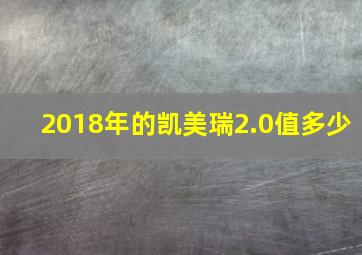 2018年的凯美瑞2.0值多少